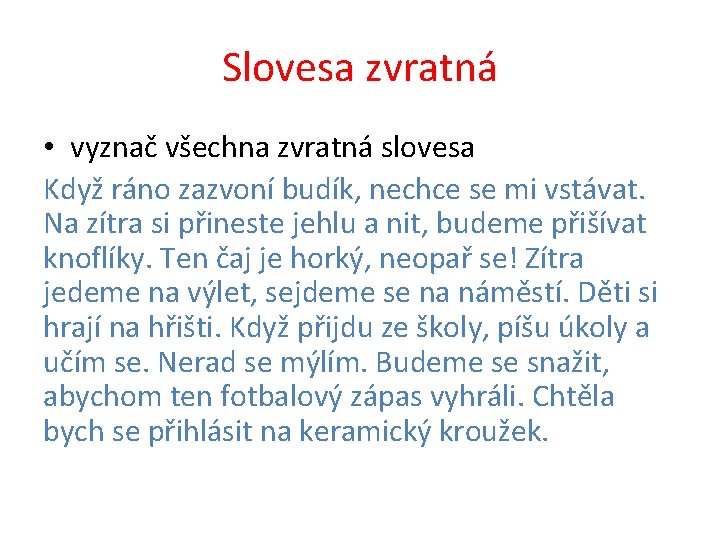 Slovesa zvratná

• vyznač všechna zvratná slovesa

Když ráno zazvoní budík, nechce se mi vstávat. Na zítra si přineste jehlu a nit, budeme přišívat knoflíky. Ten čaj je horký, neopař se! Zítra jedeme na výlet, sejdeme se na náměstí. Děti si hrají na hřišti. Když přijdu ze školy, píšu úkoly a učím se. Nerad se mýlím. Budeme se snažit, abychom ten fotbalový zápas vyhráli. Chtěla bych se přihlásit na keramický kroužek.